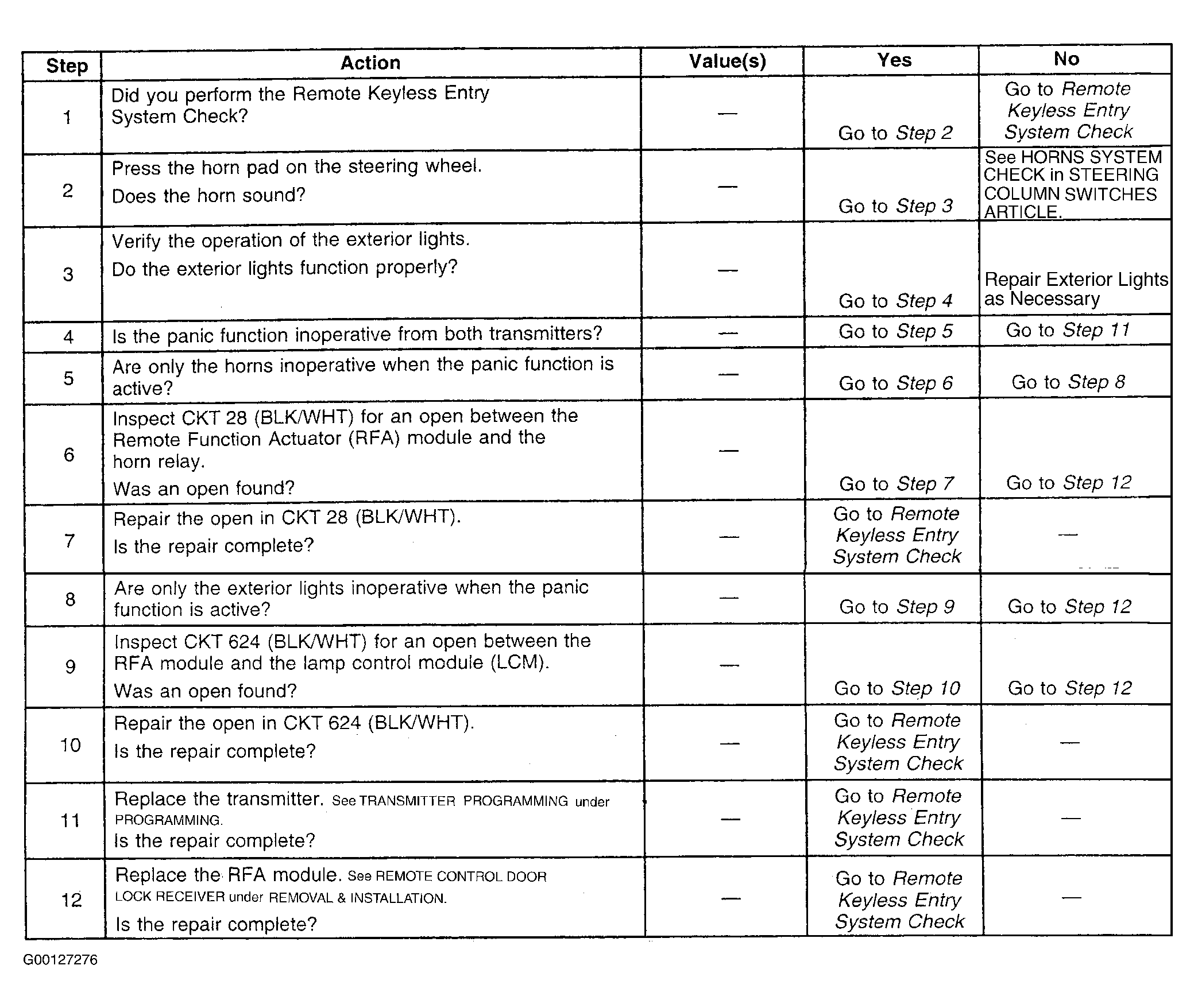 | Step | Action | Value(s) | Yes | No |
|---|---|---|---|---|
| 1 | Did you perform the Remote Keyless Entry System Check? | — | Go to Step 2 | Go to Remote Keyless Entry System Check |
| 2 | Press the horn pad on the steering wheel. Does the horn sound? | — | Go to Step 3 | See HORNS SYSTEM CHECK in STEERING COLUMN SWITCHES ARTICLE. |
| 3 | Verify the operation of the exterior lights. Do the exterior lights function properly? | — | Go to Step 4 | Repair Exterior Lights as Necessary |
| 4 | Is the panic function inoperative from both transmitters? | — | Go to Step 5 | Go to Step 11 |
| 5 | Are only the horns inoperative when the panic function is active? | — | Go to Step 6 | Go to Step 8 |
| 6 | Inspect CKT 28 (BLK/WHT) for an open between the Remote Function Actuator (RFA) module and the horn relay. Was an open found? | — | Go to Step 7 | Go to Step 12 |
| 7 | Repair the open in CKT 28 (BLK/WHT). Is the repair complete? | — | Go to Remote Keyless Entry System Check | — |
| 8 | Are only the exterior lights inoperative when the panic function is active? | — | Go to Step 9 | Go to Step 12 |
| 9 | Inspect CKT 624 (BLK/WHT) for an open between the RFA module and the lamp control module (LCM). Was an open found? | — | Go to Step 10 | Go to Step 12 |
| 10 | Repair the open in CKT 624 (BLK/WHT). Is the repair complete? | — | Go to Remote Keyless Entry System Check | — |
| 11 | Replace the transmitter. See TRANSMITTER PROGRAMMING under PROGRAMMING. Is the repair complete? | — | Go to Remote Keyless Entry System Check | — |
| 12 | Replace the RFA module. See REMOTE CONTROL DOOR LOCK RECEIVER under REMOVAL & INSTALLATION. Is the repair complete? | — | Go to Remote Keyless Entry System Check | — |

G00127276